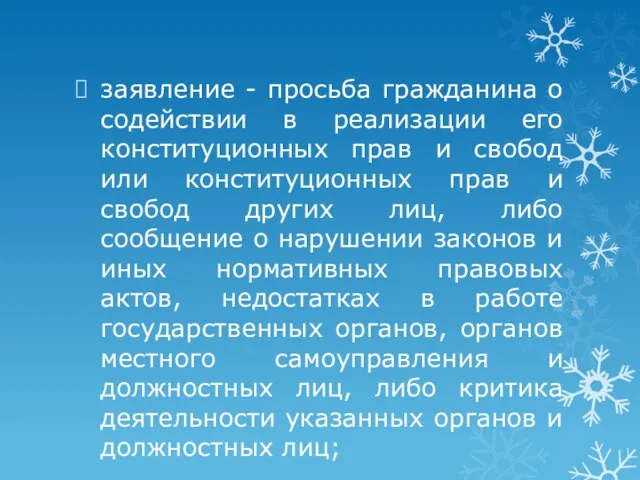 заявление - просьба гражданина о содействии в реализации его конституционных прав и свобод или конституционных прав и свобод других лиц, либо сообщение о нарушении законов и иных нормативных правовых актов, недостатках в работе государственных органов, органов местного самоуправления и должностных лиц, либо критика деятельности указанных органов и должностных лиц;